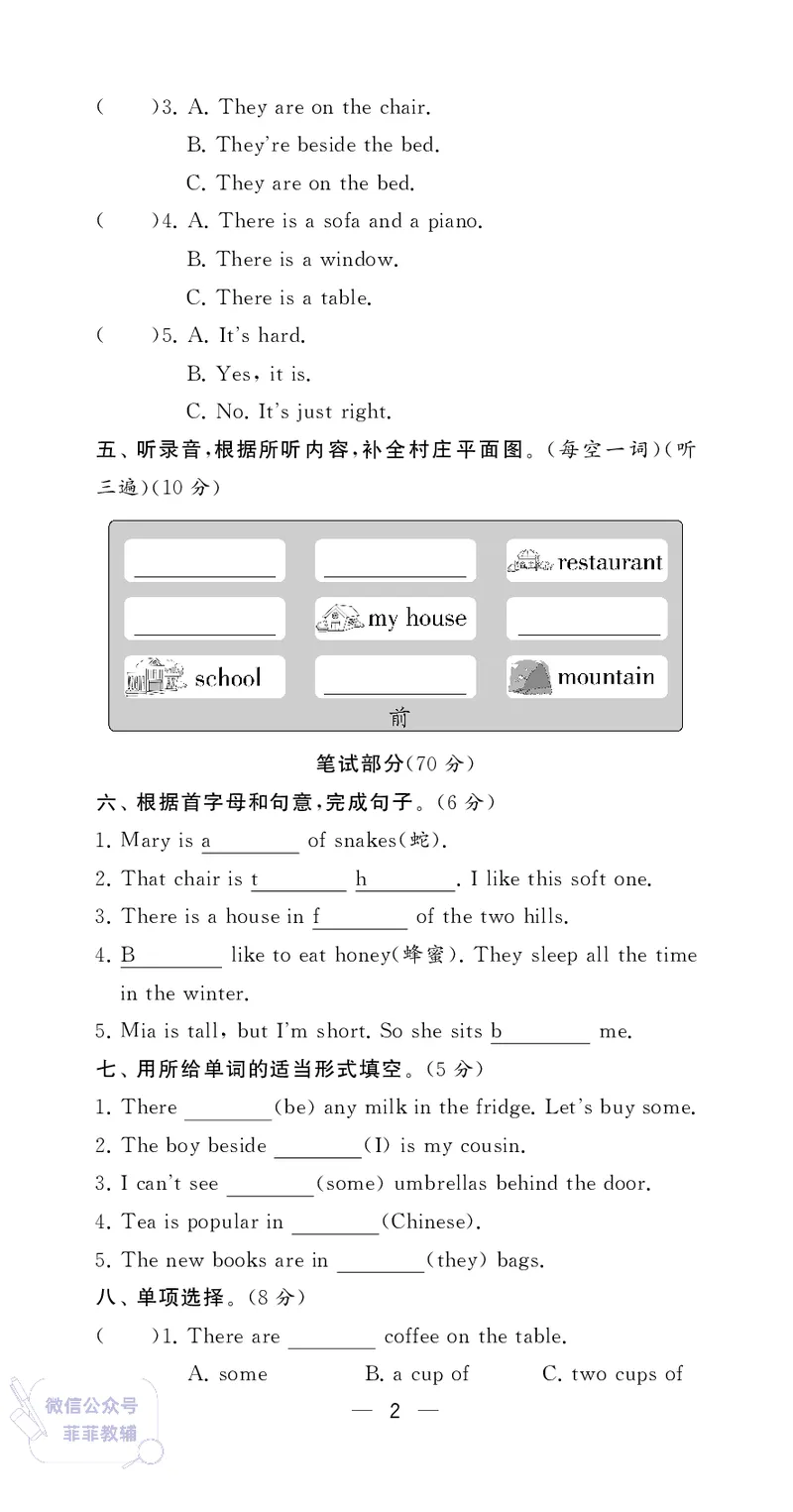 (　　)3. A. They are on the chair.
B. They're beside the bed.
C. They are on the bed.
(　　)4. A. There is a sofa and a piano.
B. There is a window.
C. There is a table.
(　　)5. A. It's hard.
B. Yes, it is.
C. No. It's just right.

五、听录音，根据所听内容，补全村庄平面图。(每空一词)(听三遍)(10 分)

| ________ | ________ | restaurant |
|---|---|---|
| ________ | my house | ________ |
| school | ________ | mountain |

前

笔试部分(70 分)

六、根据首字母和句意，完成句子。(6 分)
1. Mary is a________ of snakes(蛇).
2. That chair is t________ h________. I like this soft one.
3. There is a house in f________ of the two hills.
4. B________ like to eat honey(蜂蜜). They sleep all the time in the winter.
5. Mia is tall, but I'm short. So she sits b________ me.

七、用所给单词的适当形式填空。(5 分)
1. There ________(be) any milk in the fridge. Let's buy some.
2. The boy beside ________(I) is my cousin.
3. I can't see ________(some) umbrellas behind the door.
4. Tea is popular in ________(Chinese).
5. The new books are in ________(they) bags.

八、单项选择。(8 分)
(　　)1. There are ________ coffee on the table.
A. some　　B. a cup of　　C. two cups of

微信公众号
菲菲教辅

— 2 —